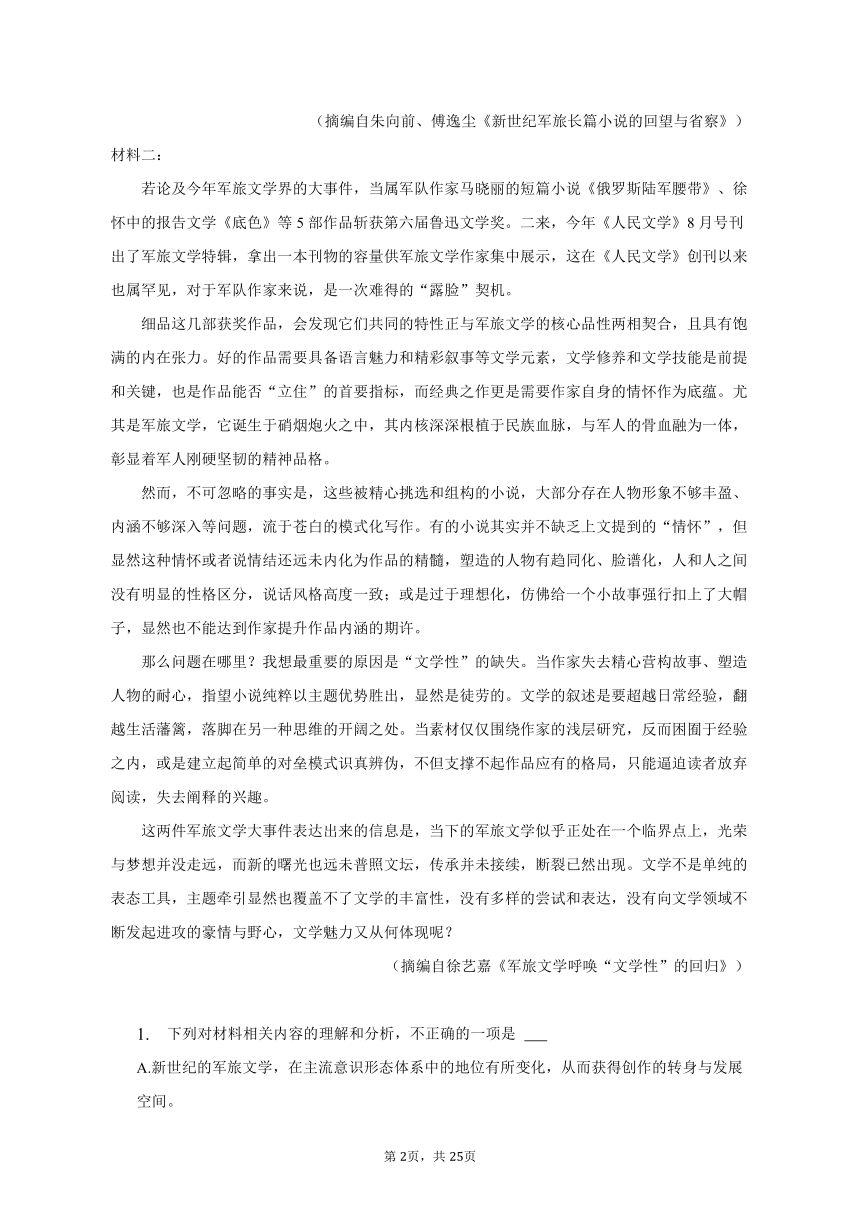 （摘编自朱向前、傅逸尘《新世纪军旅长篇小说的回望与省察》）

材料二：

若论及今年军旅文学界的大事件，当属军队作家马晓丽的短篇小说《俄罗斯陆军腰带》、徐怀中的报告文学《底色》等5部作品斩获第六届鲁迅文学奖。二来，今年《人民文学》8月号刊出了军旅文学特辑，拿出一本刊物的容量供军旅文学作家集中展示，这在《人民文学》创刊以来也属罕见，对于军队作家来说，是一次难得的“露脸”契机。

细品这几部获奖作品，会发现它们共同的特性正与军旅文学的核心品性两相契合，且具有饱满的内在张力。好的作品需要具备语言魅力和精彩叙事等文学元素，文学修养和文学技能是前提和关键，也是作品能否“立住”的首要指标，而经典之作更是需要作家自身的情怀作为底蕴。尤其是军旅文学，它诞生于硝烟炮火之中，其内核深深根植于民族血脉，与军人的骨血融为一体，彰显着军人刚硬坚韧的精神品格。

然而，不可忽略的事实是，这些被精心挑选和组构的小说，大部分存在人物形象不够丰盈、内涵不够深入等问题，流于苍白的模式化写作。有的小说其实并不缺乏上文提到的“情怀”，但显然这种情怀或者说情结还远未内化为作品的精髓，塑造的人物有趋同化、脸谱化，人和人之间没有明显的性格区分，说话风格高度一致；或是过于理想化，仿佛给一个小故事强行扣上了大帽子，显然也不能达到作家提升作品内涵的期许。

那么问题在哪里？我想最重要的原因是“文学性”的缺失。当作家失去精心营构故事、塑造人物的耐心，指望小说纯粹以主题优势胜出，显然是徒劳的。文学的叙述是要超越日常经验，翻越生活藩篱，落脚在另一种思维的开阔之处。当素材仅仅围绕作家的浅层研究，反而困囿于经验之内，或是建立起简单的对垒模式识真辨伪，不但支撑不起作品应有的格局，只能逼迫读者放弃阅读，失去阐释的兴趣。

这两件军旅文学大事件表达出来的信息是，当下的军旅文学似乎正处在一个临界点上，光荣与梦想并没走远，而新的曙光也远未普照文坛，传承并未接续，断裂已然出现。文学不是单纯的表态工具，主题牵引显然也覆盖不了文学的丰富性，没有多样的尝试和表达，没有向文学领域不断发起进攻的豪情与野心，文学魅力又从何体现呢？

（摘编自徐艺嘉《军旅文学呼唤“文学性”的回归》）

1. 下列对材料相关内容的理解和分析，不正确的一项是 ___

A.新世纪的军旅文学，在主流意识形态体系中的地位有所变化，从而获得创作的转身与发展空间。

第2页，共25页